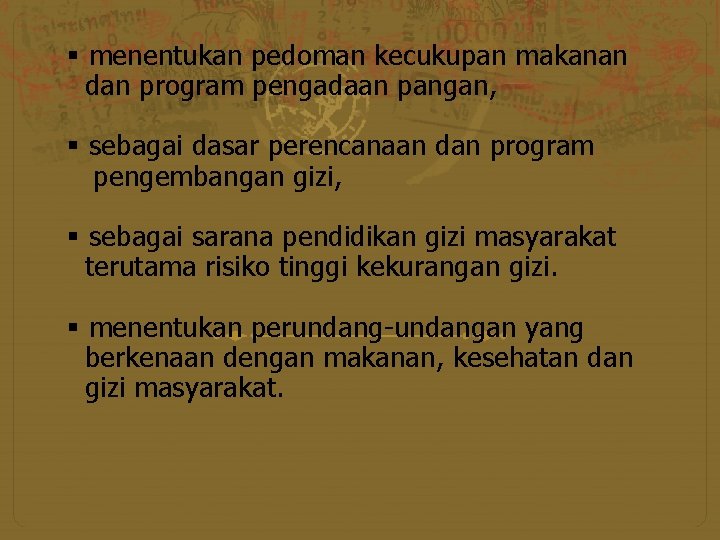 ▪ menentukan pedoman kecukupan makanan dan program pengadaan pangan,

▪ sebagai dasar perencanaan dan program pengembangan gizi,

▪ sebagai sarana pendidikan gizi masyarakat terutama risiko tinggi kekurangan gizi.

▪ menentukan perundang-undangan yang berkenaan dengan makanan, kesehatan dan gizi masyarakat.